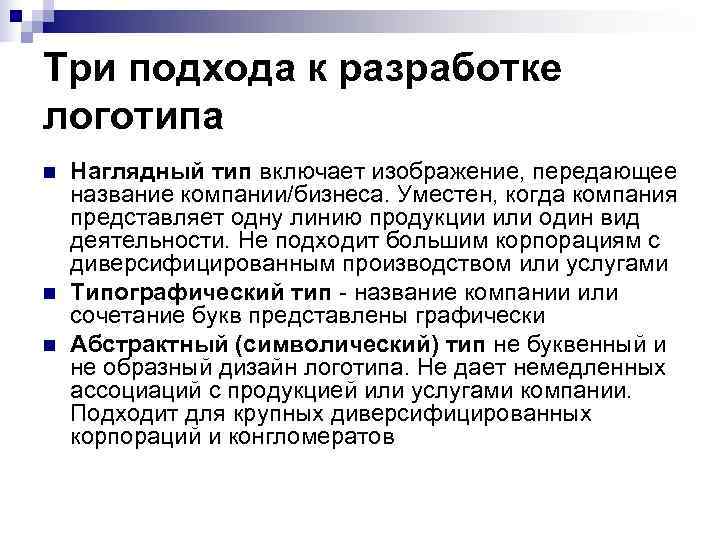 Три подхода к разработке логотипа

Наглядный тип включает изображение, передающее название компании/бизнеса. Уместен, когда компания представляет одну линию продукции или один вид деятельности. Не подходит большим корпорациям с диверсифицированным производством или услугами

Типографический тип - название компании или сочетание букв представлены графически

Абстрактный (символический) тип не буквенный и не образный дизайн логотипа. Не дает немедленных ассоциаций с продукцией или услугами компании. Подходит для крупных диверсифицированных корпораций и конгломератов